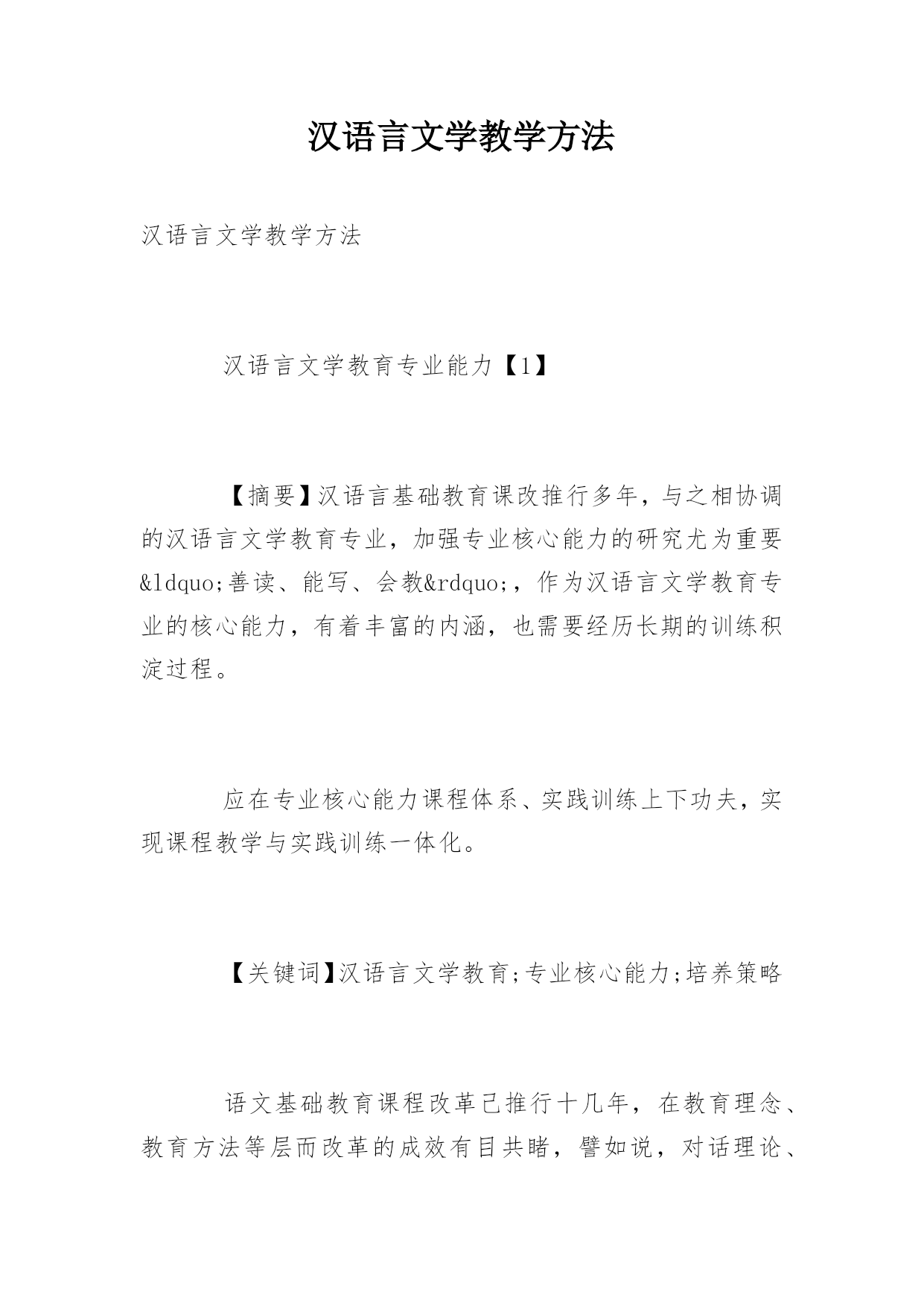 汉语言文学教学方法

汉语言文学教学方法

汉语言文学教育专业能力【1】

【摘要】汉语言基础教育课改推行多年，与之相协调的汉语言文学教育专业，加强专业核心能力的研究尤为重要&ldquo;善读、能写、会教&rdquo;，作为汉语言文学教育专业的核心能力，有着丰富的内涵，也需要经历长期的训练积淀过程。

应在专业核心能力课程体系、实践训练上下功夫，实现课程教学与实践训练一体化。

【关键词】汉语言文学教育;专业核心能力;培养策略

语文基础教育课程改革已推行十几年，在教育理念、教育方法等层而改革的成效有目共睹，譬如说，对话理论、